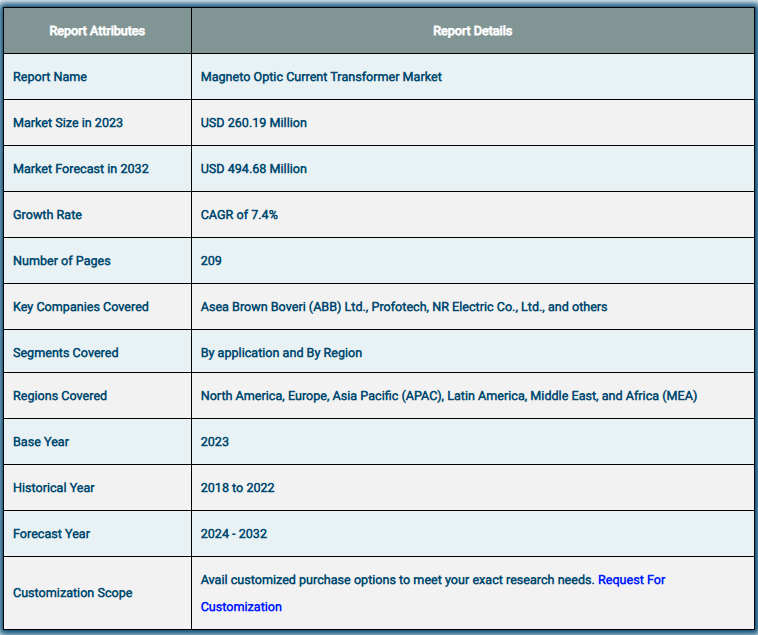 | Report Attributes | Report Details |
|---|---|
| Report Name | Magneto Optic Current Transformer Market |
| Market Size in 2023 | USD 260.19 Million |
| Market Forecast in 2032 | USD 494.68 Million |
| Growth Rate | CAGR of 7.4% |
| Number of Pages | 209 |
| Key Companies Covered | Asea Brown Boveri (ABB) Ltd., Profotech, NR Electric Co., Ltd., and others |
| Segments Covered | By application and By Region |
| Regions Covered | North America, Europe, Asia Pacific (APAC), Latin America, Middle East, and Africa (MEA) |
| Base Year | 2023 |
| Historical Year | 2018 to 2022 |
| Forecast Year | 2024 - 2032 |
| Customization Scope | Avail customized purchase options to meet your exact research needs. Request For Customization |